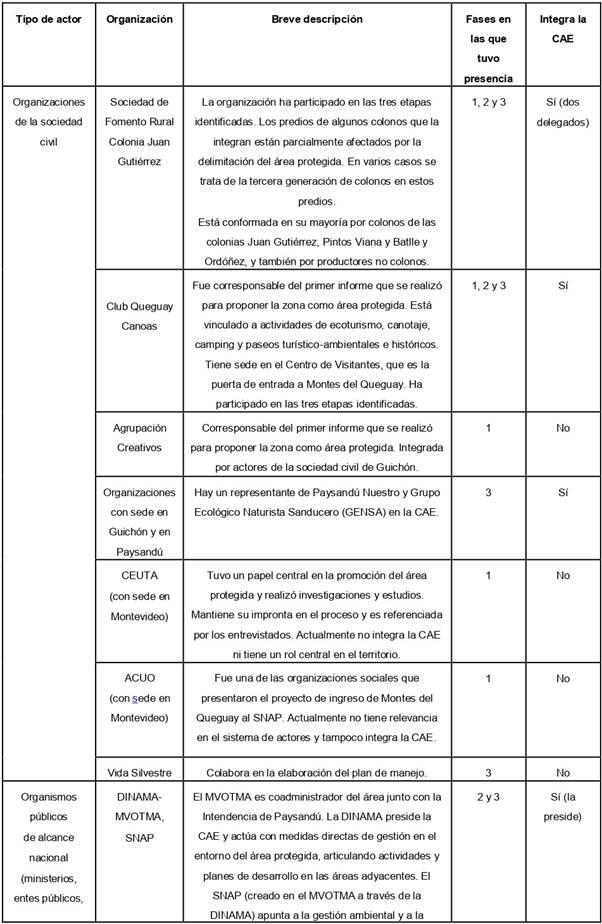 | Tipo de actor | Organización | Breve descripción | Fases en las que tuvo presencia | Integra la CAE |
|---|---|---|---|---|
| Organizaciones de la sociedad civil | Sociedad de Fomento Rural Colonia Juan Gutiérrez | La organización ha participado en las tres etapas identificadas. Los predios de algunos colonos que la integran están parcialmente afectados por la delimitación del área protegida. En varios casos se trata de la tercera generación de colonos en estos predios. Está conformada en su mayoría por colonos de las colonias Juan Gutiérrez, Pintos Viana y Batlle y Ordóñez, y también por productores no colonos. | 1, 2 y 3 | Sí (dos delegados) |
| | Club Queguay Canoas | Fue corresponsable del primer informe que se realizó para proponer la zona como área protegida. Está vinculado a actividades de ecoturismo, canotaje, camping y paseos turístico-ambientales e históricos. Tiene sede en el Centro de Visitantes, que es la puerta de entrada a Montes del Queguay. Ha participado en las tres etapas identificadas. | 1, 2 y 3 | Sí |
| | Agrupación Creativos | Corresponsable del primer informe que se realizó para proponer la zona como área protegida. Integrada por actores de la sociedad civil de Guichón. | 1 | No |
| | Organizaciones con sede en Guichón y en Paysandú | Hay un representante de Paysandú Nuestro y Grupo Ecológico Naturista Sanducero (GENSA) en la CAE. | 3 | Sí |
| | CEUTA (con sede en Montevideo) | Tuvo un papel central en la promoción del área protegida y realizó investigaciones y estudios. Mantiene su impronta en el proceso y es referenciada por los entrevistados. Actualmente no integra la CAE ni tiene un rol central en el territorio. | 1 | No |
| | ACUO (con sede en Montevideo) | Fue una de las organizaciones sociales que presentaron el proyecto de ingreso de Montes del Queguay al SNAP. Actualmente no tiene relevancia en el sistema de actores y tampoco integra la CAE. | 1 | No |
| | Vida Silvestre | Colabora en la elaboración del plan de manejo. | 3 | No |
| Organismos públicos de alcance nacional (ministerios, entes públicos, | DINAMA-MVOTMA, SNAP | El MVOTMA es coadministrador del área junto con la Intendencia de Paysandú. La DINAMA preside la CAE y actúa con medidas directas de gestión en el entorno del área protegida, articulando actividades y planes de desarrollo en las áreas adyacentes. El SNAP (creado en el MVOTMA a través de la DINAMA) apunta a la gestión ambiental y a la | 2 y 3 | Sí (la preside) |